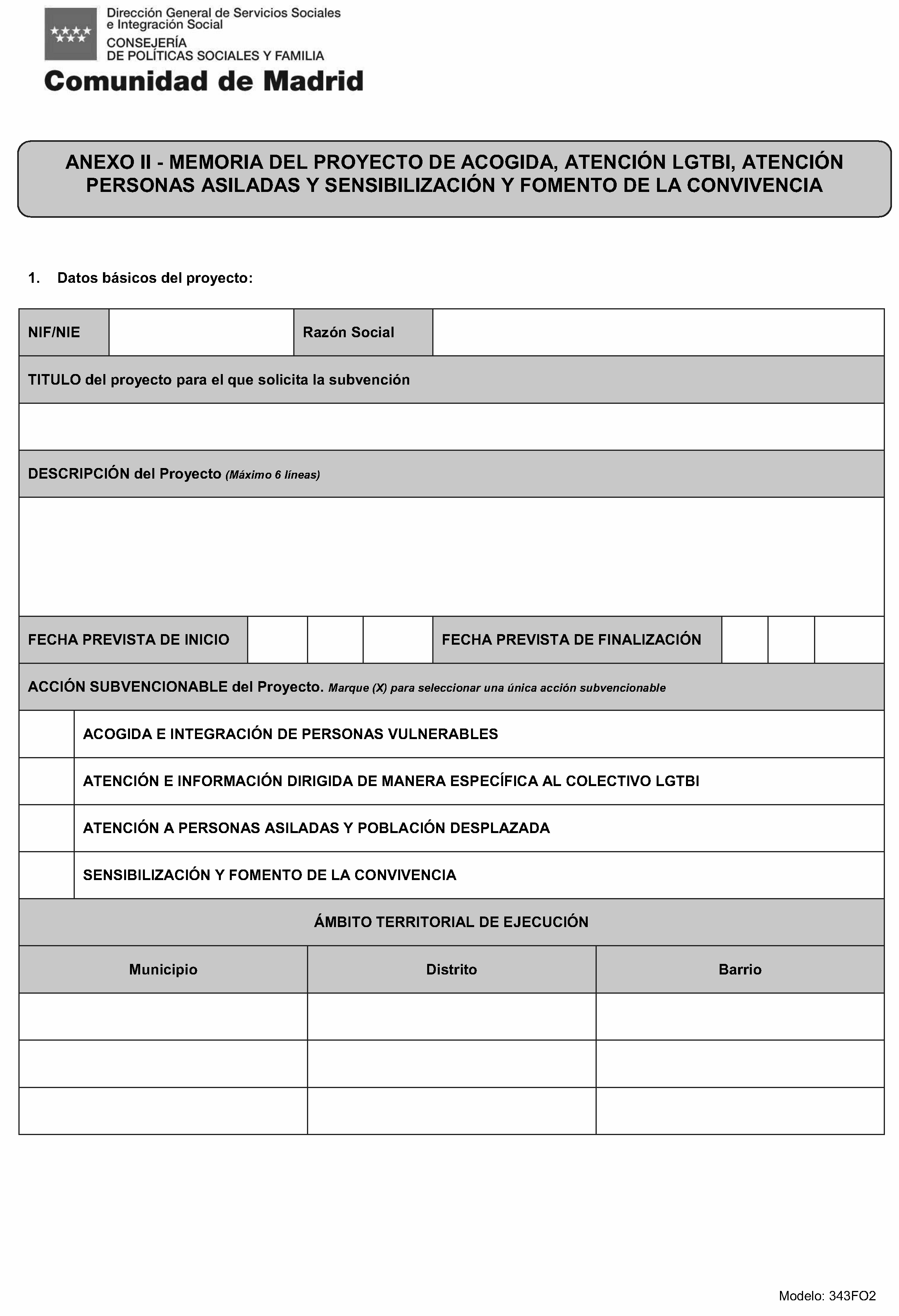 Dirección General de Servicios Sociales
e Integración Social
CONSEJERÍA
DE POLÍTICAS SOCIALES Y FAMILIA
Comunidad de Madrid

ANEXO II - MEMORIA DEL PROYECTO DE ACOGIDA, ATENCIÓN LGTBI, ATENCIÓN PERSONAS ASILADAS Y SENSIBILIZACIÓN Y FOMENTO DE LA CONVIVENCIA

1. Datos básicos del proyecto:

NIF/NIE
Razón Social

TITULO del proyecto para el que solicita la subvención

DESCRIPCIÓN del Proyecto (Máximo 6 líneas)

FECHA PREVISTA DE INICIO
FECHA PREVISTA DE FINALIZACIÓN

ACCIÓN SUBVENCIONABLE del Proyecto. Marque (X) para seleccionar una única acción subvencionable

ACOGIDA E INTEGRACIÓN DE PERSONAS VULNERABLES
ATENCIÓN E INFORMACIÓN DIRIGIDA DE MANERA ESPECÍFICA AL COLECTIVO LGTBI
ATENCIÓN A PERSONAS ASILADAS Y POBLACIÓN DESPLAZADA
SENSIBILIZACIÓN Y FOMENTO DE LA CONVIVENCIA

ÁMBITO TERRITORIAL DE EJECUCIÓN

| Municipio | Distrito | Barrio |
|---|---|---|
| | | |
| | | |
| | | |

Modelo: 343FO2